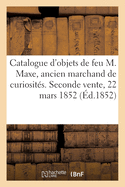 Catalogue d'objets de feu M. Maxe, ancien marchand de curiosités. Seconde vente, 22 mars 1852 (Éd.1852)

hachette LIVRE BnF